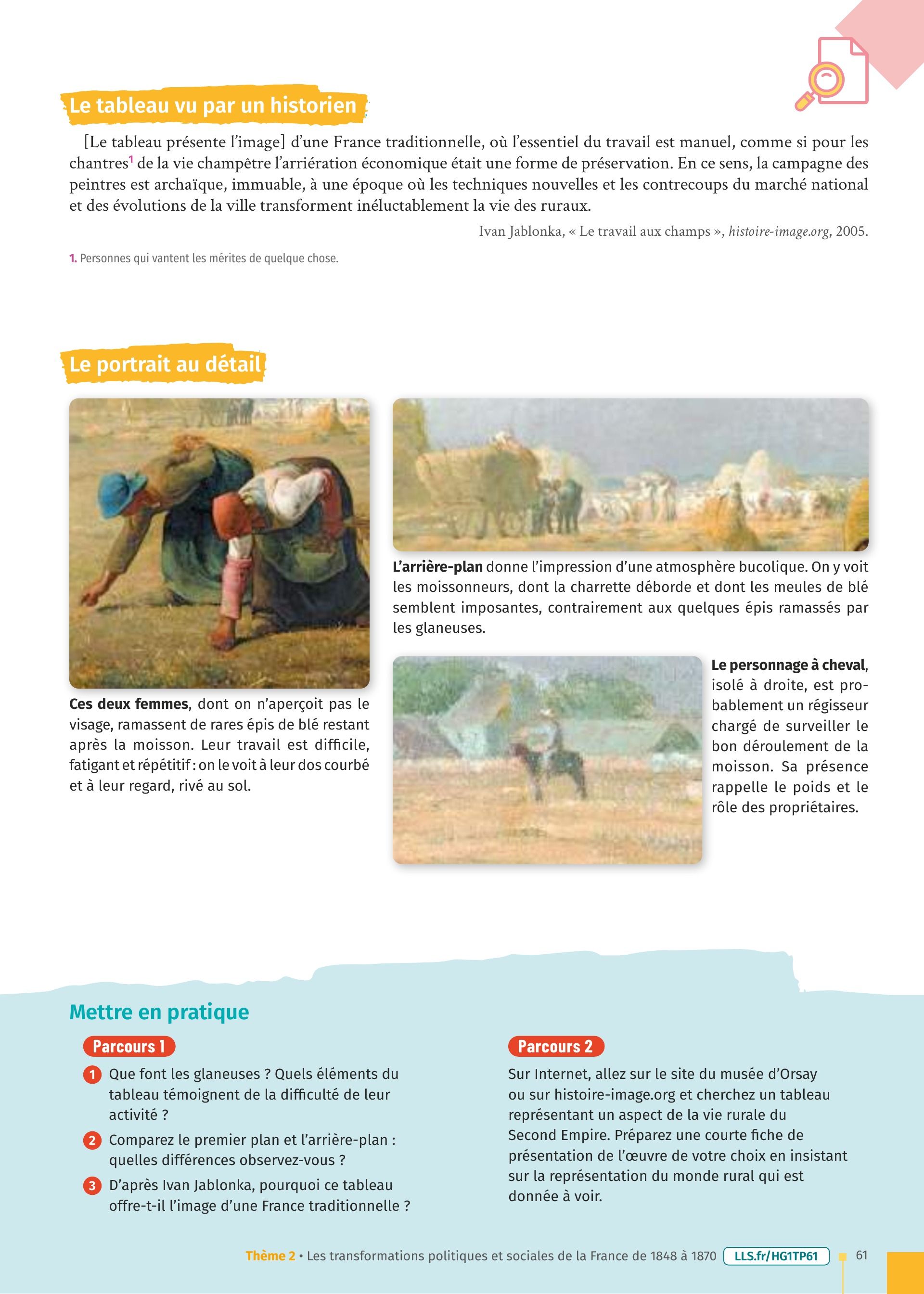 Le tableau vu par un historien

[Le tableau présente l'image] d'une France traditionnelle, où l'essentiel du travail est manuel, comme si pour les chantres$^1$ de la vie champêtre l'arriération économique était une forme de préservation. En ce sens, la campagne des peintres est archaïque, immuable, à une époque où les techniques nouvelles et les contrecoups du marché national et des évolutions de la ville transforment inéluctablement la vie des ruraux.

Ivan Jablonka, « Le travail aux champs », histoire-image.org, 2005.

1. Personnes qui vantent les mérites de quelque chose.

Le portrait au détail

Ces deux femmes, dont on n'aperçoit pas le visage, ramassent de rares épis de blé restant après la moisson. Leur travail est difficile, fatigant et répétitif : on le voit à leur dos courbé et à leur regard, rivé au sol.

L'arrière-plan donne l'impression d'une atmosphère bucolique. On y voit les moissonneurs, dont la charrette déborde et dont les meules de blé semblent imposantes, contrairement aux quelques épis ramassés par les glaneuses.

Le personnage à cheval, isolé à droite, est probablement un régisseur chargé de surveiller le bon déroulement de la moisson. Sa présence rappelle le poids et le rôle des propriétaires.

Mettre en pratique

Parcours 1

1 Que font les glaneuses ? Quels éléments du tableau témoignent de la difficulté de leur activité ?

2 Comparez le premier plan et l'arrière-plan : quelles différences observez-vous ?

3 D'après Ivan Jablonka, pourquoi ce tableau offre-t-il l'image d'une France traditionnelle ?

Parcours 2

Sur Internet, allez sur le site du musée d'Orsay ou sur histoire-image.org et cherchez un tableau représentant un aspect de la vie rurale du Second Empire. Préparez une courte fiche de présentation de l'œuvre de votre choix en insistant sur la représentation du monde rural qui est donnée à voir.

Thème 2 • Les transformations politiques et sociales de la France de 1848 à 1870 LLS.fr/HG1TP61 61